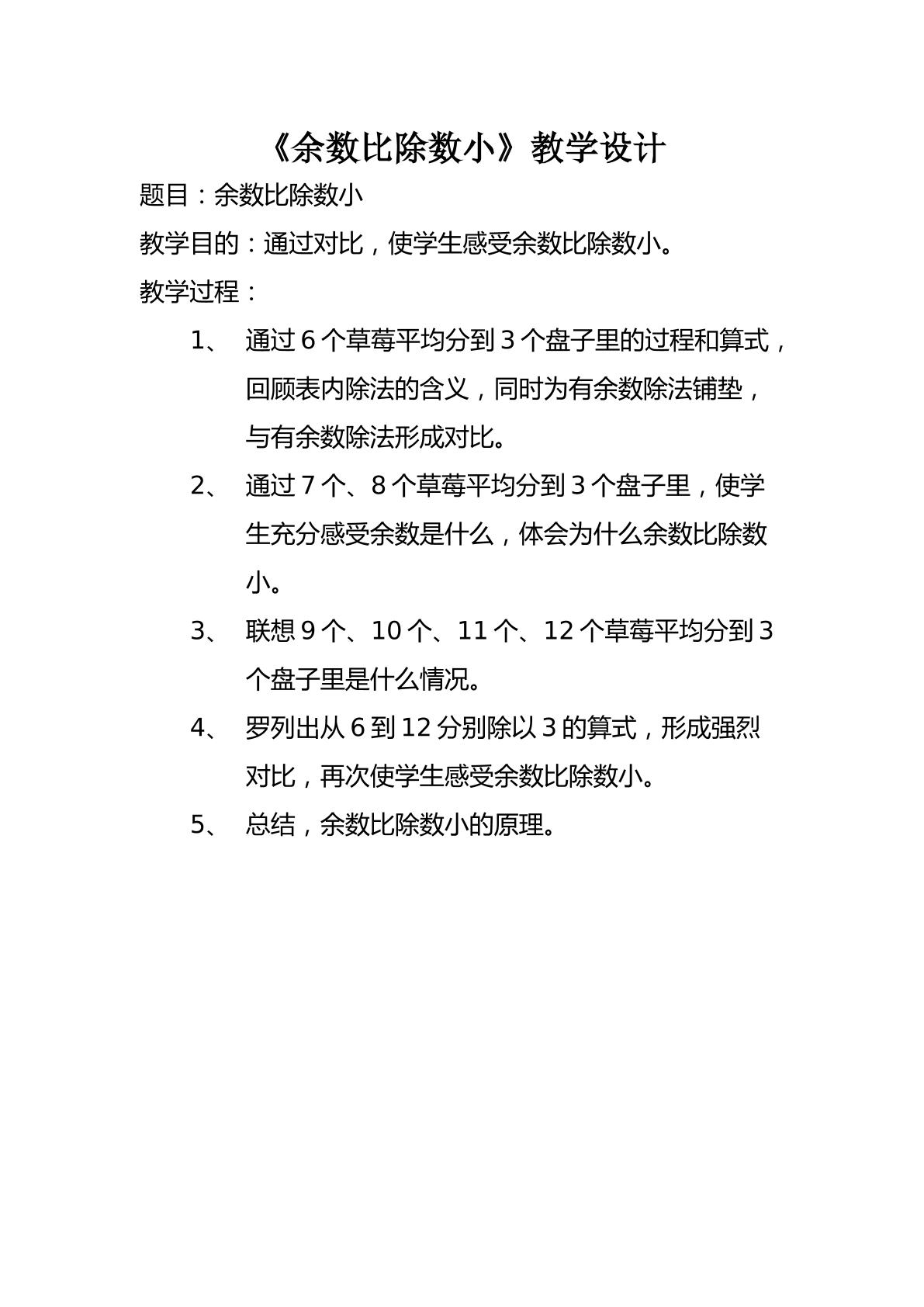 《余数比除数小》教学设计

题目：余数比除数小

教学目的：通过对比，使学生感受余数比除数小。

教学过程：

1、通过6个草莓平均分到3个盘子里的过程和算式，回顾表内除法的含义，同时为有余数除法铺垫，与有余数除法形成对比。

2、通过7个、8个草莓平均分到3个盘子里，使学生充分感受余数是什么，体会为什么余数比除数小。

3、联想9个、10个、11个、12个草莓平均分到3个盘子里是什么情况。

4、罗列出从6到12分别除以3的算式，形成强烈对比，再次使学生感受余数比除数小。

5、总结，余数比除数小的原理。